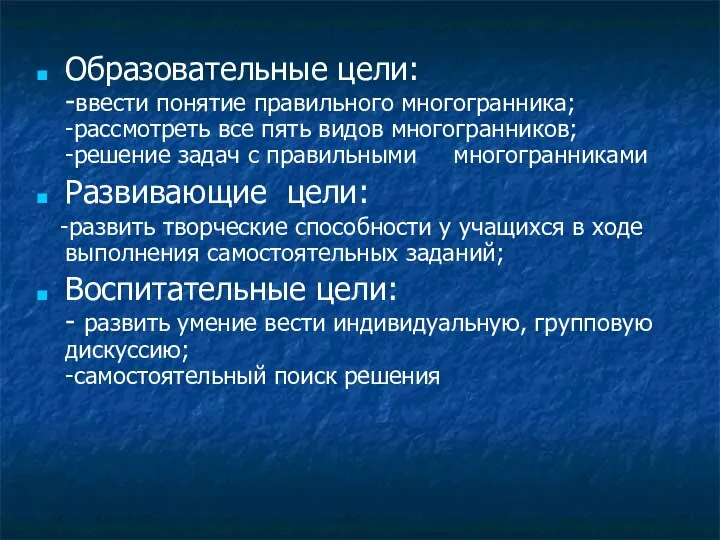 Образовательные цели:
-ввести понятие правильного многогранника;
-рассмотреть все пять видов многогранников;
-решение задач с правильными многогранниками

Развивающие цели:
-развить творческие способности у учащихся в ходе выполнения самостоятельных заданий;

Воспитательные цели:
- развить умение вести индивидуальную, групповую дискуссию;
-самостоятельный поиск решения